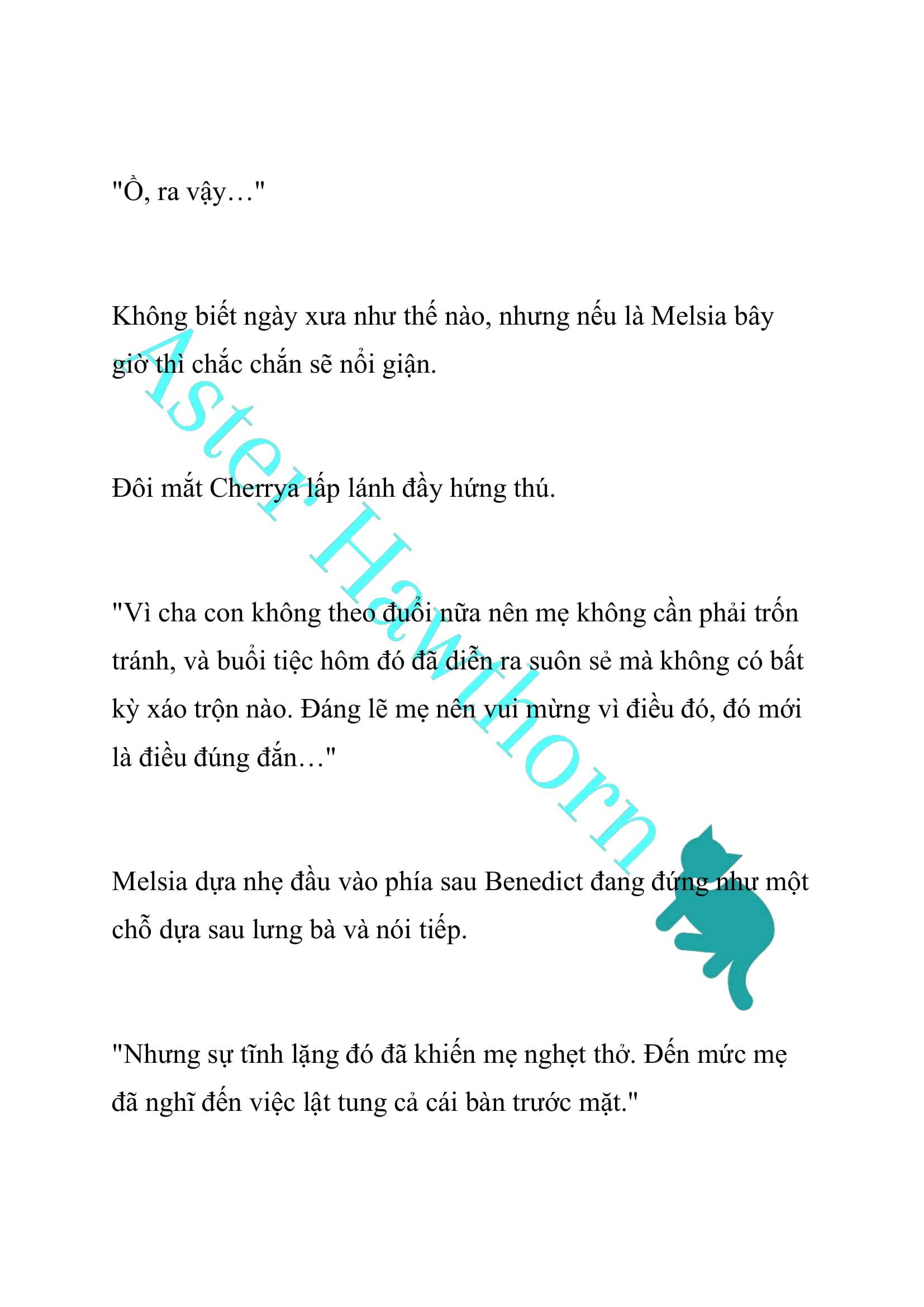 "Ồ, ra vậy…"

Không biết ngày xưa như thế nào, nhưng nếu là Melsia bây giờ thì chắc chắn sẽ nổi giận.

Đôi mắt Cherrya lấp lánh đầy hứng thú.

"Vì cha con không theo đuổi nữa nên mẹ không cần phải trốn tránh, và buổi tiệc hôm đó đã diễn ra suôn sẻ mà không có bất kỳ xáo trộn nào. Đáng lẽ mẹ nên vui mừng vì điều đó, đó mới là điều đúng đắn…"

Melsia dựa nhẹ đầu vào phía sau Benedict đang đứng như một chỗ dựa sau lưng bà và nói tiếp.

"Nhưng sự tĩnh lặng đó đã khiến mẹ nghẹt thở. Đến mức mẹ đã nghĩ đến việc lật tung cả cái bàn trước mặt."

Aster Hawthorn